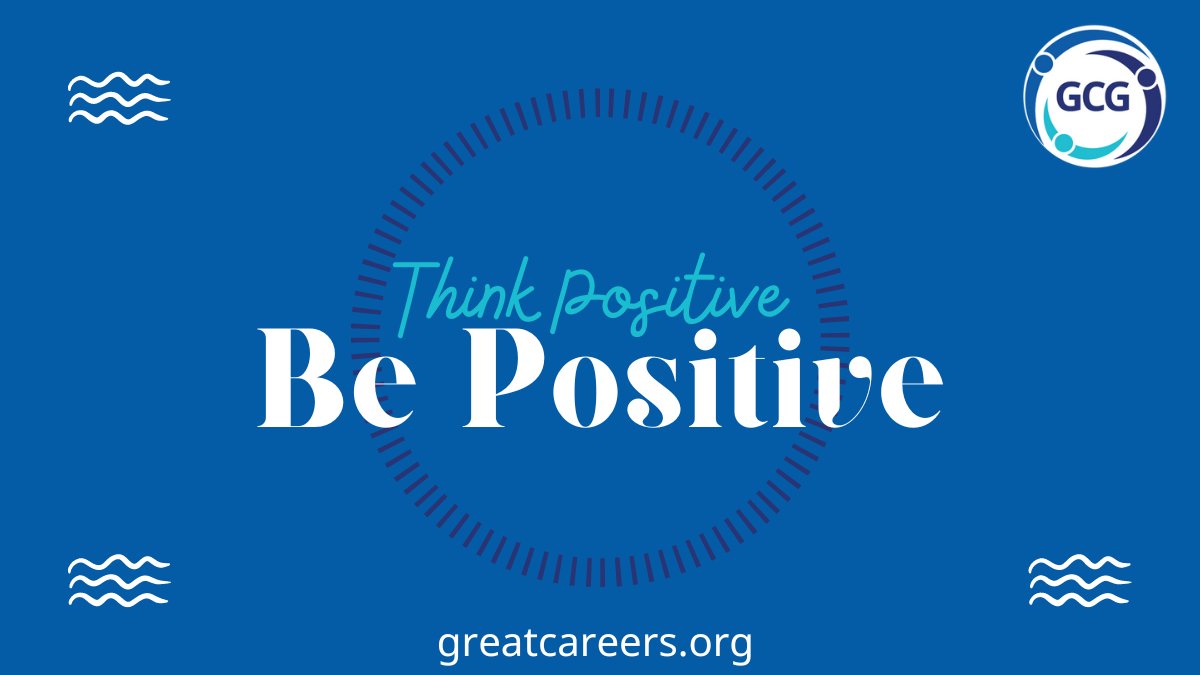 GCG

Think Positive
Be Positive

greatcareers.org